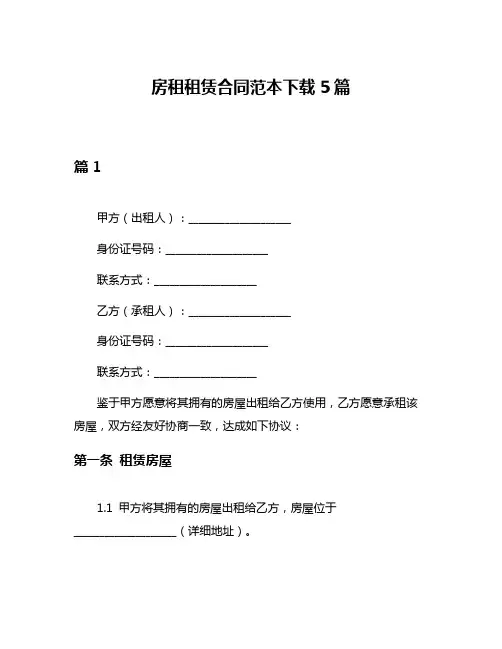 房租租赁合同范本下载 5 篇

篇 1

甲方（出租人）：__________________

身份证号码：__________________

联系方式：__________________

乙方（承租人）：__________________

身份证号码：__________________

联系方式：__________________

鉴于甲方愿意将其拥有的房屋出租给乙方使用，乙方愿意承租该房屋，双方经友好协商一致，达成如下协议：

第一条 租赁房屋

1.1 甲方将其拥有的房屋出租给乙方，房屋位于__________________（详细地址）。